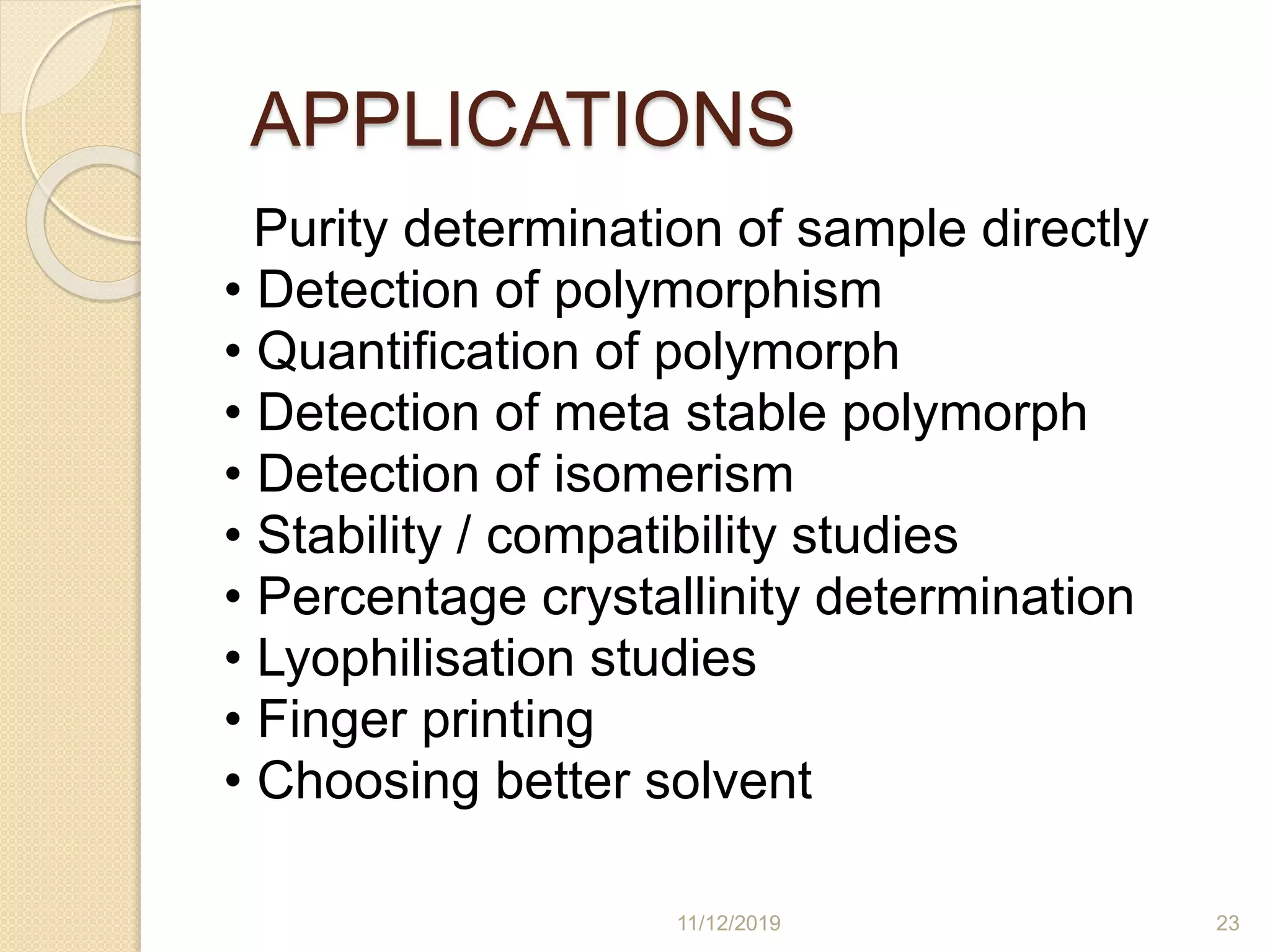 APPLICATIONS

Purity determination of sample directly
• Detection of polymorphism
• Quantification of polymorph
• Detection of meta stable polymorph
• Detection of isomerism
• Stability / compatibility studies
• Percentage crystallinity determination
• Lyophilisation studies
• Finger printing
• Choosing better solvent

11/12/2019

23